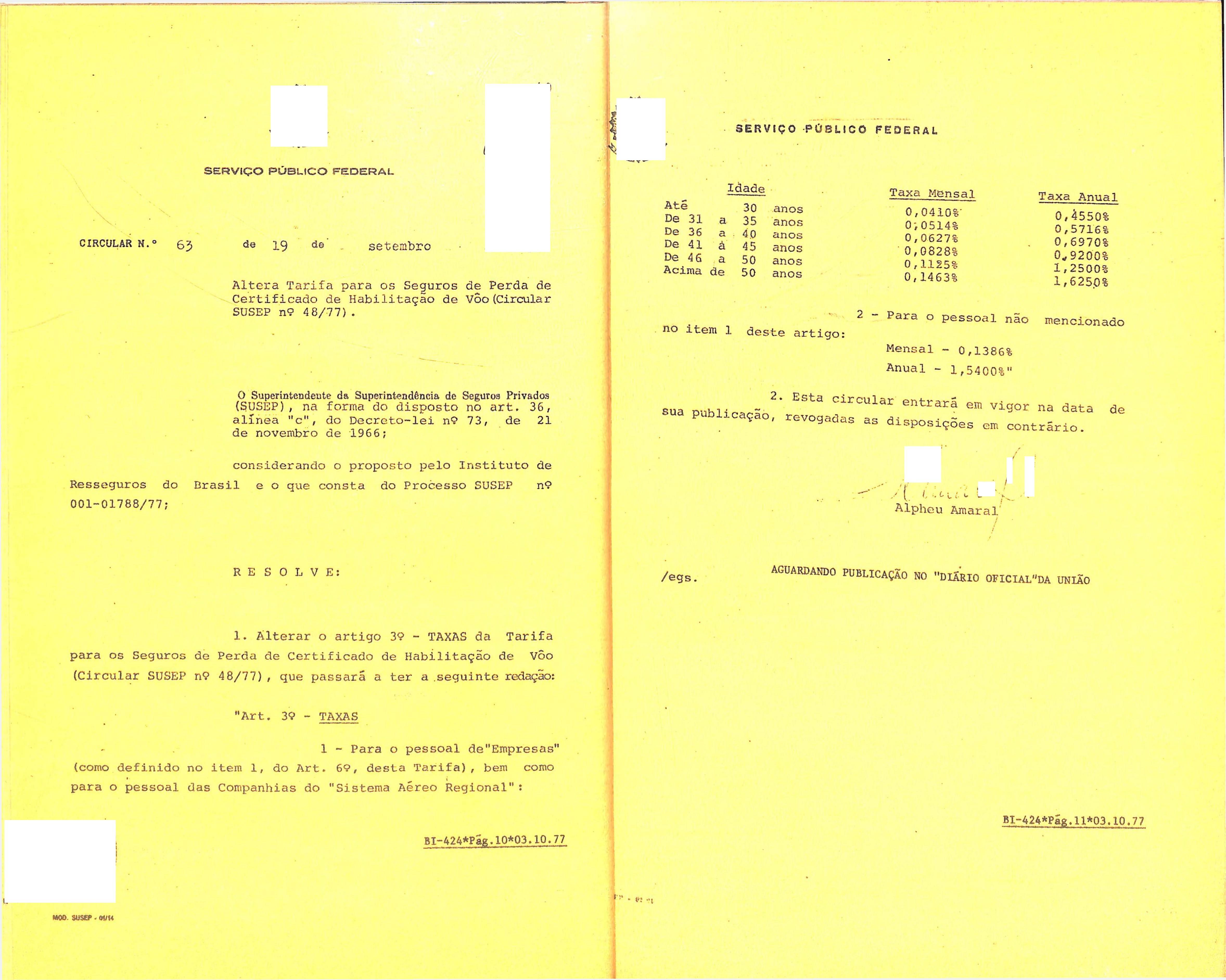 SERVIÇO PÚBLICO FEDERAL

CIRCULAR N.º 63 de 19 de setembro

Altera Tarifa para os Seguros de Perda de Certificado de Habilitação de Vôo (Circular SUSEP nº 48/77).

O Superintendente da Superintendência de Seguros Privados (SUSEP), na forma do disposto no art. 36, alínea "c", do Decreto-lei nº 73, de 21 de novembro de 1966;

considerando o proposto pelo Instituto de Resseguros do Brasil e o que consta do Processo SUSEP nº 001-01788/77;

R E S O L V E:

1. Alterar o artigo 3º - TAXAS da Tarifa para os Seguros de Perda de Certificado de Habilitação de Vôo (Circular SUSEP nº 48/77), que passará a ter a seguinte redação:

"Art. 3º - TAXAS

1 - Para o pessoal de"Empresas" (como definido no item 1, do Art. 6º, desta Tarifa), bem como para o pessoal das Companhias do "Sistema Aéreo Regional":

BI-424*Pág.10*03.10.77

MOD. SUSEP - 01/14

SERVIÇO PÚBLICO FEDERAL

| Idade | Taxa Mensal | Taxa Anual |
|---|---|---|
| Até 30 anos | 0,0410% | 0,4550% |
| De 31 a 35 anos | 0,0514% | 0,5716% |
| De 36 a 40 anos | 0,0627% | 0,6970% |
| De 41 a 45 anos | 0,0828% | 0,9200% |
| De 46 a 50 anos | 0,1125% | 1,2500% |
| Acima de 50 anos | 0,1463% | 1,6250% |

2 - Para o pessoal não mencionado no item 1 deste artigo:

Mensal - 0,1386%
Anual - 1,5400%"

2. Esta circular entrará em vigor na data de sua publicação, revogadas as disposições em contrário.

Alpheu Amaral

/egs.

AGUARDANDO PUBLICAÇÃO NO "DIÁRIO OFICIAL"DA UNIÃO

BI-424*Pág.11*03.10.77